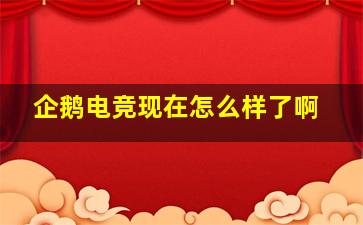 企鹅电竞现在怎么样了啊